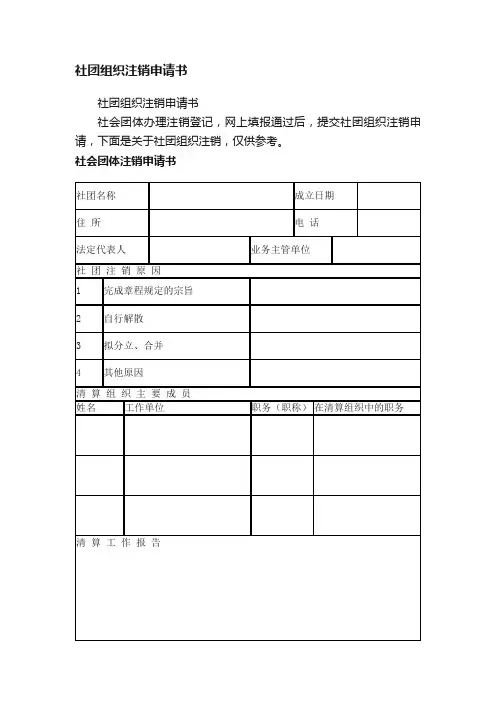 社团组织注销申请书

社团组织注销申请书

社会团体办理注销登记，网上填报通过后，提交社团组织注销申请，下面是关于社团组织注销，仅供参考。

社会团体注销申请书

| 社团名称 | | 成立日期 | |
|---|---|---|---|
| 住 所 | | 电 话 | |
| 法定代表人 | | 业务主管单位 | |

社 团 注 销 原 因

| 1 | 完成章程规定的宗旨 | |
|---|---|---|
| 2 | 自行解散 | |
| 3 | 拟分立、合并 | |
| 4 | 其他原因 | |

清 算 组 织 主 要 成 员

| 姓名 | 工作单位 | 职务（职称） | 在清算组织中的职务 |
|---|---|---|---|
| | | | |
| | | | |
| | | | |

清 算 工 作 报 告